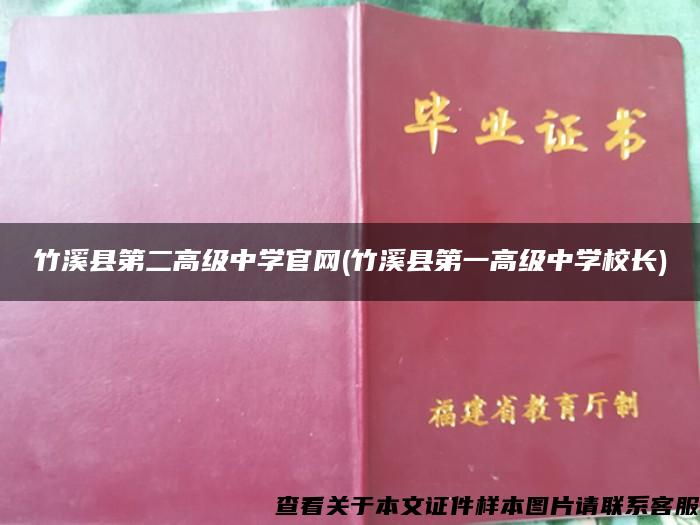 毕业证书

竹溪县第二高级中学官网(竹溪县第一高级中学校长)

福建省教育厅制

查看关于本文证件样本图片请联系客服